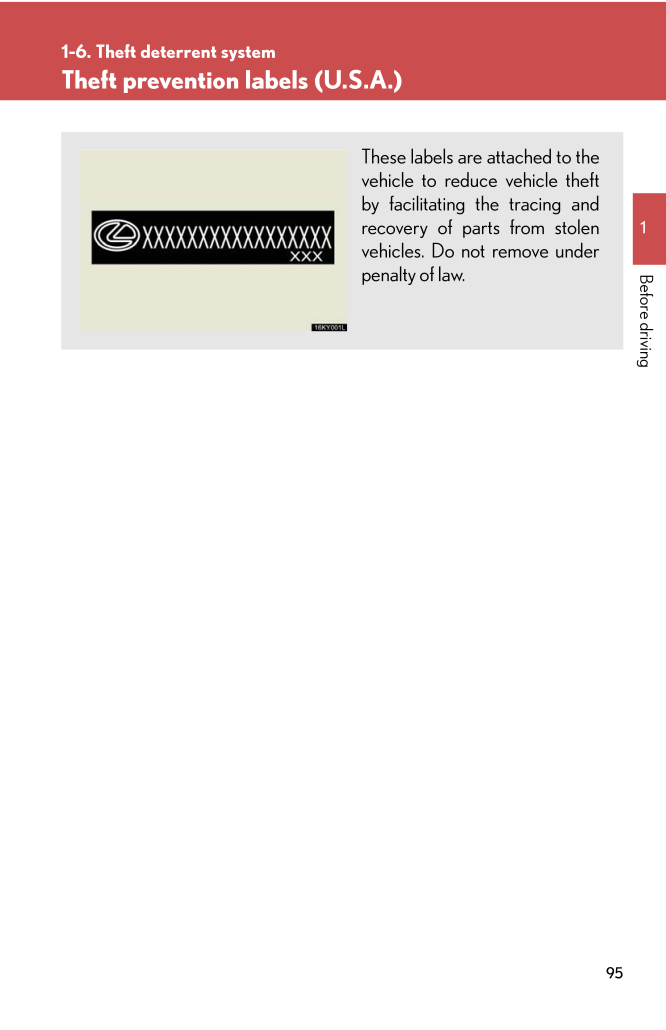 1-6. Theft deterrent system

Theft prevention labels (U.S.A.)

XXXXXXXXXXXXXXXXX
XXX

16KY001L

These labels are attached to the vehicle to reduce vehicle theft by facilitating the tracing and recovery of parts from stolen vehicles. Do not remove under penalty of law.

1

Before driving

95